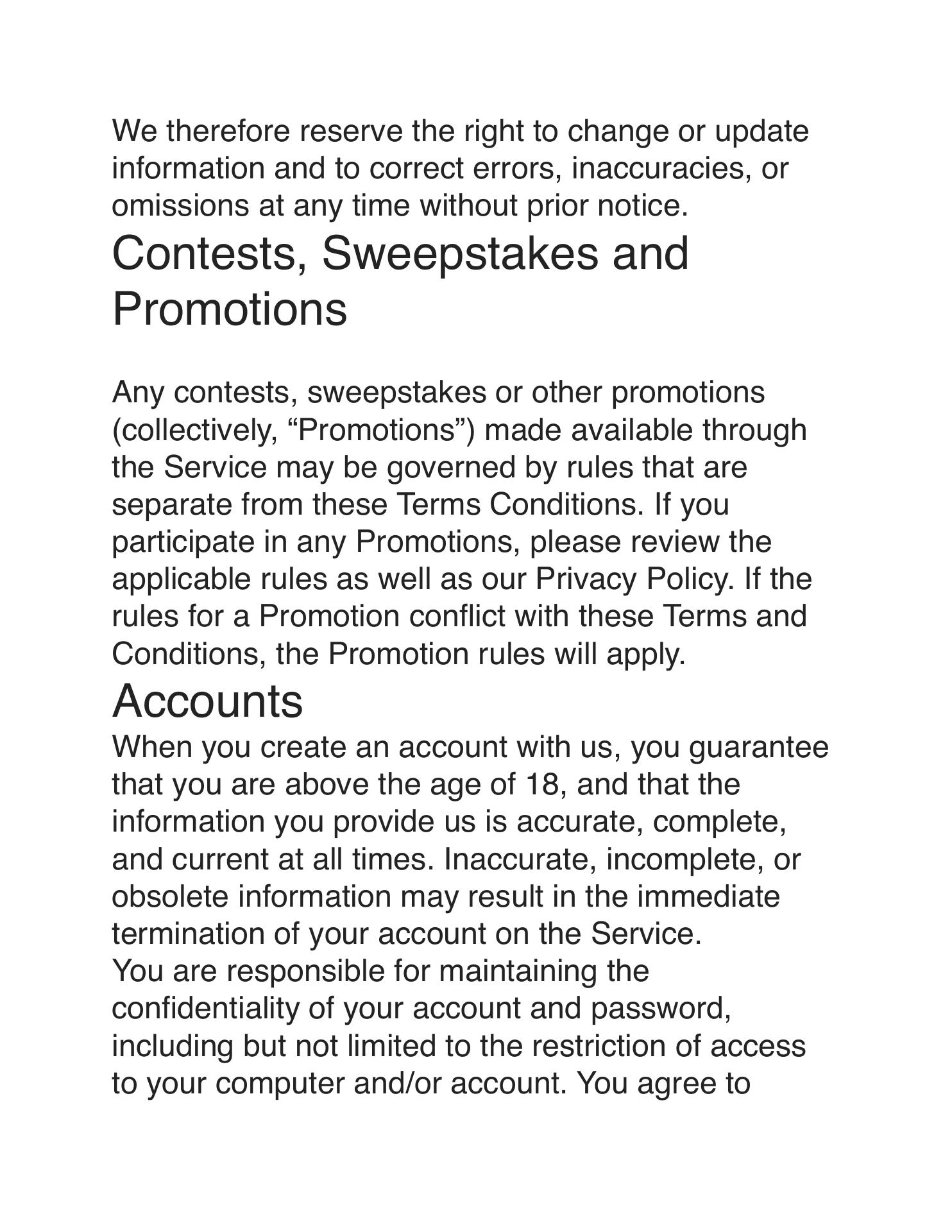 We therefore reserve the right to change or update information and to correct errors, inaccuracies, or omissions at any time without prior notice.

Contests, Sweepstakes and Promotions

Any contests, sweepstakes or other promotions (collectively, “Promotions”) made available through the Service may be governed by rules that are separate from these Terms Conditions. If you participate in any Promotions, please review the applicable rules as well as our Privacy Policy. If the rules for a Promotion conflict with these Terms and Conditions, the Promotion rules will apply.

Accounts

When you create an account with us, you guarantee that you are above the age of 18, and that the information you provide us is accurate, complete, and current at all times. Inaccurate, incomplete, or obsolete information may result in the immediate termination of your account on the Service.

You are responsible for maintaining the confidentiality of your account and password, including but not limited to the restriction of access to your computer and/or account. You agree to